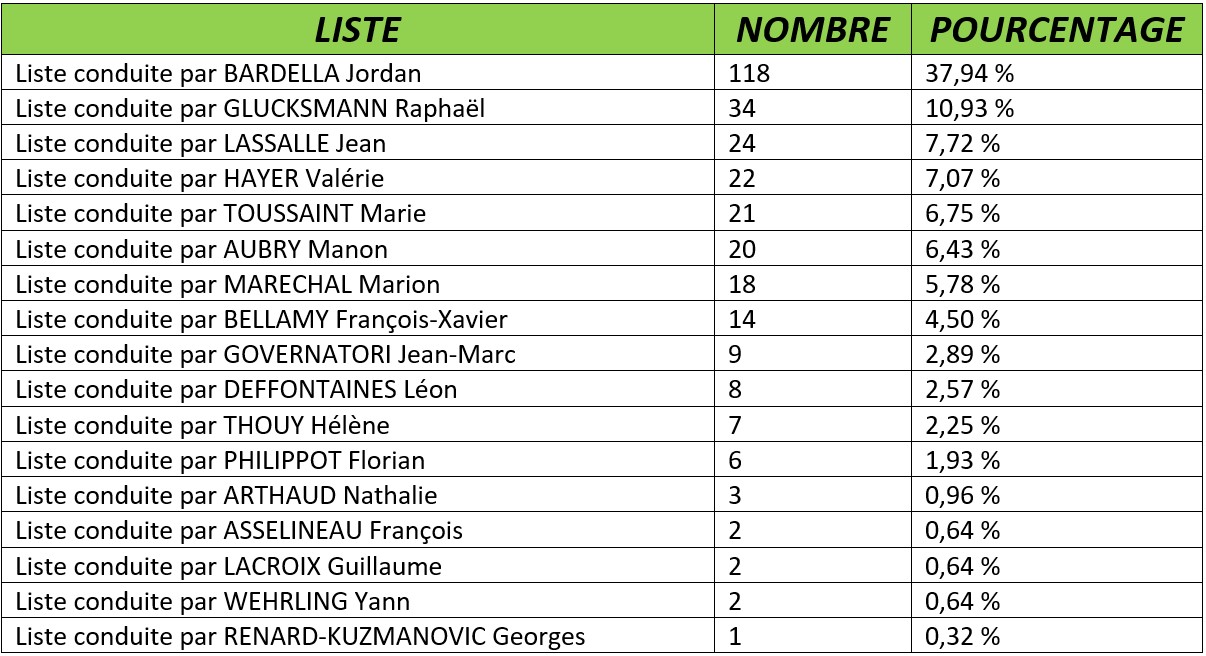 | LISTE | NOMBRE | POURCENTAGE |
|---|---|---|
| Liste conduite par BARDELLA Jordan | 118 | 37,94 % |
| Liste conduite par GLUCKSMANN Raphaël | 34 | 10,93 % |
| Liste conduite par LASSALLE Jean | 24 | 7,72 % |
| Liste conduite par HAYER Valérie | 22 | 7,07 % |
| Liste conduite par TOUSSAINT Marie | 21 | 6,75 % |
| Liste conduite par AUBRY Manon | 20 | 6,43 % |
| Liste conduite par MARECHAL Marion | 18 | 5,78 % |
| Liste conduite par BELLAMY François-Xavier | 14 | 4,50 % |
| Liste conduite par GOVERNATORI Jean-Marc | 9 | 2,89 % |
| Liste conduite par DEFFONTAINES Léon | 8 | 2,57 % |
| Liste conduite par THOUY Hélène | 7 | 2,25 % |
| Liste conduite par PHILIPPOT Florian | 6 | 1,93 % |
| Liste conduite par ARTHAUD Nathalie | 3 | 0,96 % |
| Liste conduite par ASSELINEAU François | 2 | 0,64 % |
| Liste conduite par LACROIX Guillaume | 2 | 0,64 % |
| Liste conduite par WEHRLING Yann | 2 | 0,64 % |
| Liste conduite par RENARD-KUZMANOVIC Georges | 1 | 0,32 % |